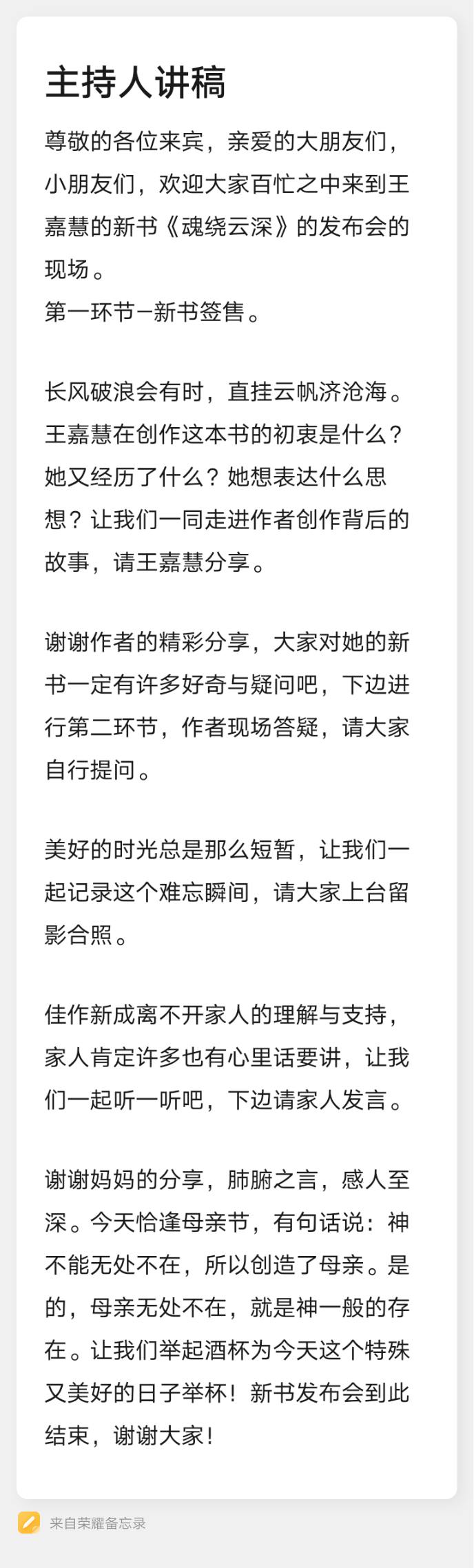 主持人讲稿

尊敬的各位来宾，亲爱的大朋友们，小朋友们，欢迎大家百忙之中来到王嘉慧的新书《魂绕云深》的发布会的现场。
第一环节—新书签售。

长风破浪会有时，直挂云帆济沧海。王嘉慧在创作这本书的初衷是什么？她又经历了什么？她想表达什么思想？让我们一同走进作者创作背后的故事，请王嘉慧分享。

谢谢作者的精彩分享，大家对她的新书一定有许多好奇与疑问吧，下边进行第二环节，作者现场答疑，请大家自行提问。

美好的时光总是那么短暂，让我们一起记录这个难忘瞬间，请大家上台留影合照。

佳作新成离不开家人的理解与支持，家人肯定许多也有心里话要讲，让我们一起听一听吧，下边请家人发言。

谢谢妈妈的分享，肺腑之言，感人至深。今天恰逢母亲节，有句话说：神不能无处不在，所以创造了母亲。是的，母亲无处不在，就是神一般的存在。让我们举起酒杯为今天这个特殊又美好的日子举杯！新书发布会到此结束，谢谢大家！

来自荣耀备忘录